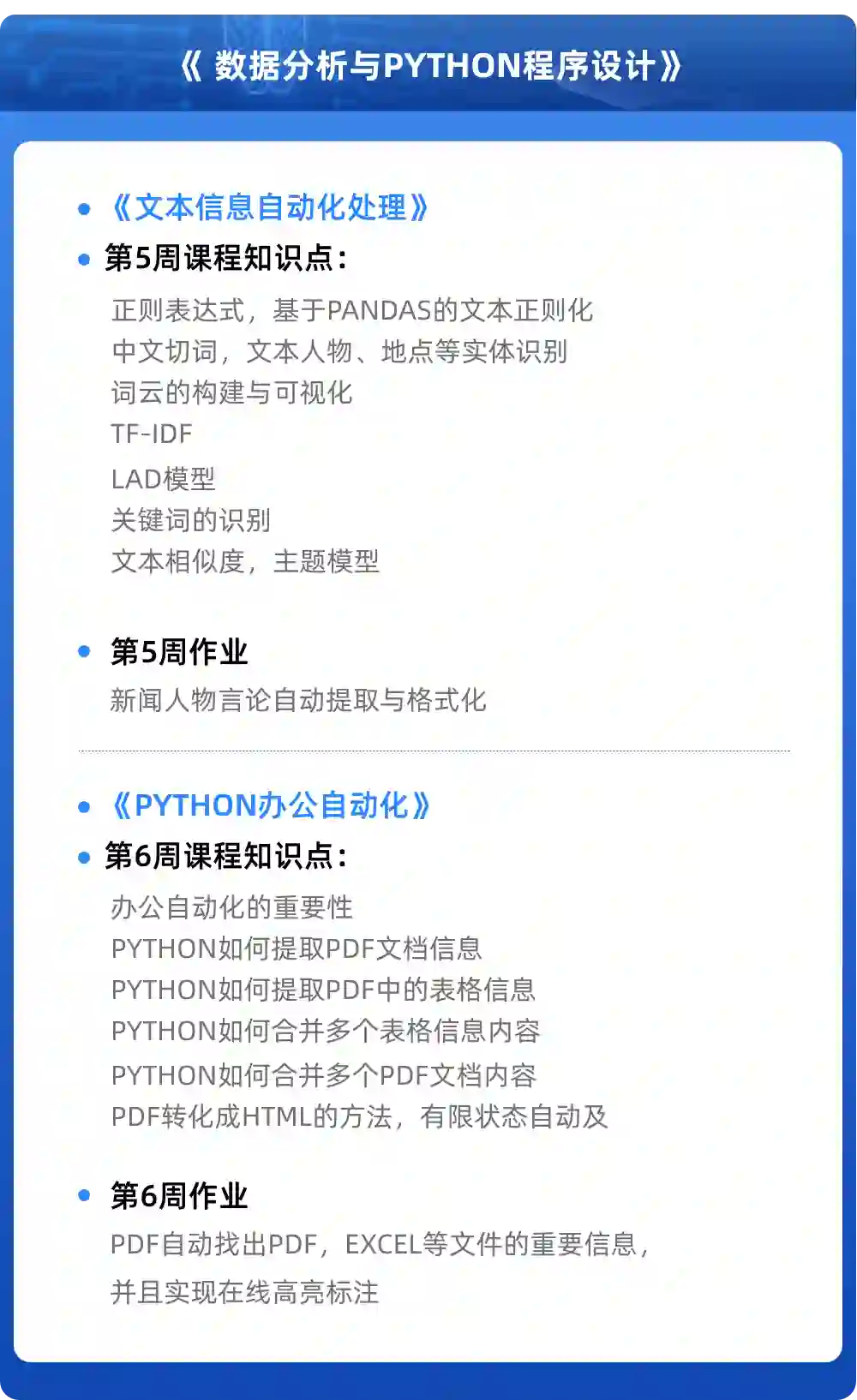 《数据分析与PYTHON程序设计》

• 《文本信息自动化处理》
• 第5周课程知识点：

正则表达式，基于PANDAS的文本正则化
中文切词，文本人物、地点等实体识别
词云的构建与可视化
TF-IDF
LAD模型
关键词的识别
文本相似度，主题模型

• 第5周作业

新闻人物言论自动提取与格式化

• 《PYTHON办公自动化》
• 第6周课程知识点：

办公自动化的重要性
PYTHON如何提取PDF文档信息
PYTHON如何提取PDF中的表格信息
PYTHON如何合并多个表格信息内容
PYTHON如何合并多个PDF文档内容
PDF转化成HTML的方法，有限状态自动及

• 第6周作业

PDF自动找出PDF，EXCEL等文件的重要信息，并且实现在线高亮标注